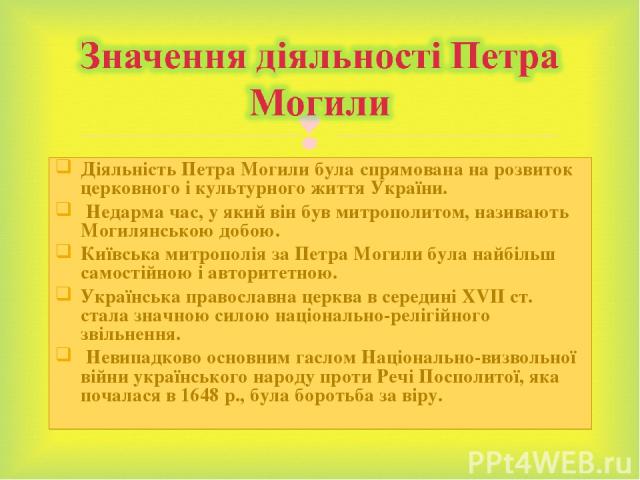 Значення діяльності Петра Могили

Діяльність Петра Могили була спрямована на розвиток церковного і культурного життя України.

Недарма час, у який він був митрополитом, називають Могилянською добою.

Київська митрополія за Петра Могили була найбільш самостійною і авторитетною.

Українська православна церква в середині XVII ст. стала значною силою національно-релігійного звільнення.

Невипадково основним гаслом Національно-визвольної війни українського народу проти Речі Посполитої, яка почалася в 1648 р., була боротьба за віру.

PPt4WEB.ru